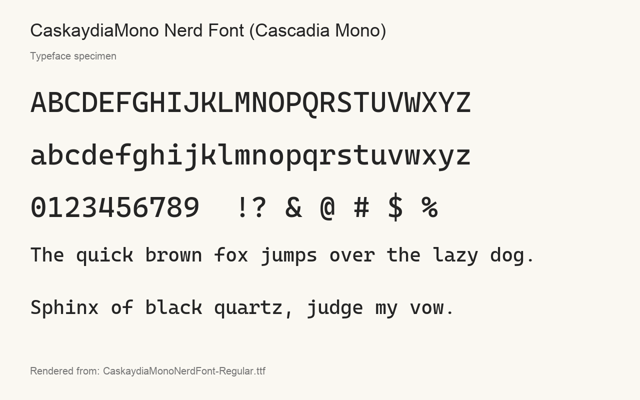 CaskaydiaMono Nerd Font (Cascadia Mono)

Typeface specimen

ABCDEFGHIJKLMNOPQRSTUVWXYZ

abcdefghijklmnopqrstuvwxyz

0123456789 !? & @ # $ %

The quick brown fox jumps over the lazy dog.

Sphinx of black quartz, judge my vow.

Rendered from: CaskaydiaMonoNerdFont-Regular.ttf